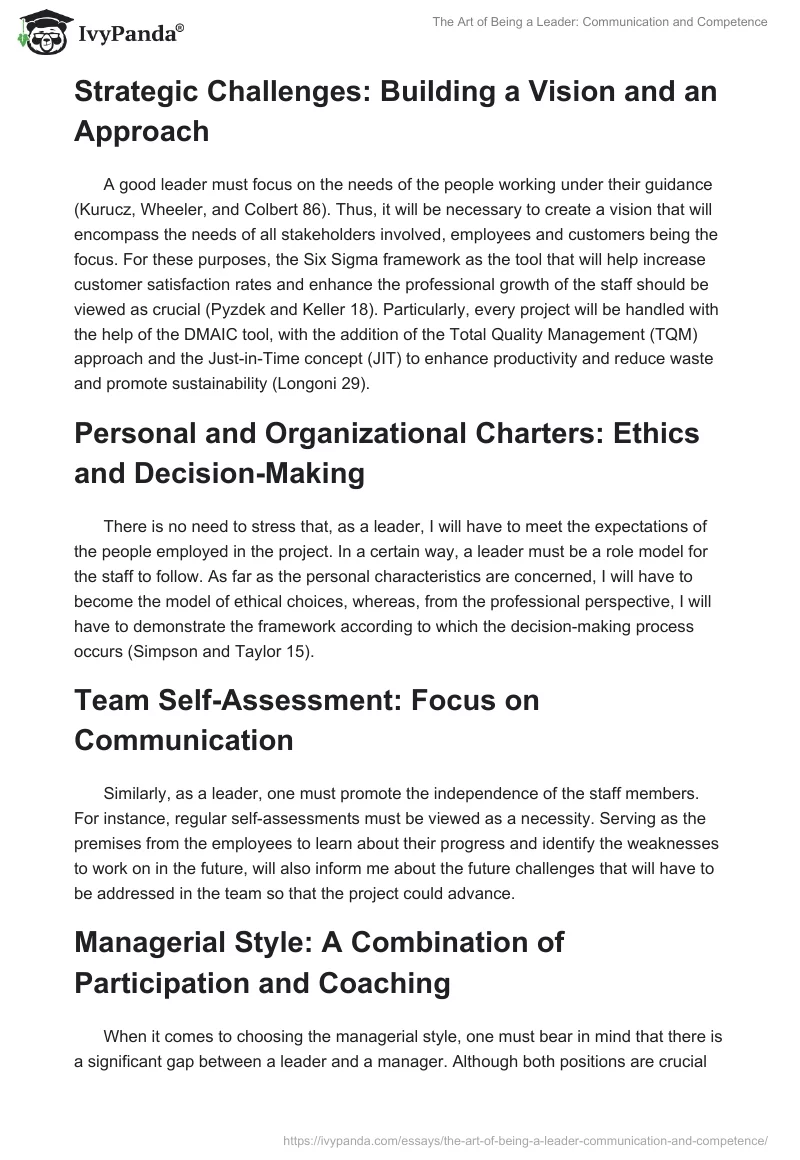 IvyPanda®

The Art of Being a Leader: Communication and Competence

Strategic Challenges: Building a Vision and an Approach

A good leader must focus on the needs of the people working under their guidance (Kurucz, Wheeler, and Colbert 86). Thus, it will be necessary to create a vision that will encompass the needs of all stakeholders involved, employees and customers being the focus. For these purposes, the Six Sigma framework as the tool that will help increase customer satisfaction rates and enhance the professional growth of the staff should be viewed as crucial (Pyzdek and Keller 18). Particularly, every project will be handled with the help of the DMAIC tool, with the addition of the Total Quality Management (TQM) approach and the Just-in-Time concept (JIT) to enhance productivity and reduce waste and promote sustainability (Longoni 29).

Personal and Organizational Charters: Ethics and Decision-Making

There is no need to stress that, as a leader, I will have to meet the expectations of the people employed in the project. In a certain way, a leader must be a role model for the staff to follow. As far as the personal characteristics are concerned, I will have to become the model of ethical choices, whereas, from the professional perspective, I will have to demonstrate the framework according to which the decision-making process occurs (Simpson and Taylor 15).

Team Self-Assessment: Focus on Communication

Similarly, as a leader, one must promote the independence of the staff members. For instance, regular self-assessments must be viewed as a necessity. Serving as the premises from the employees to learn about their progress and identify the weaknesses to work on in the future, will also inform me about the future challenges that will have to be addressed in the team so that the project could advance.

Managerial Style: A Combination of Participation and Coaching

When it comes to choosing the managerial style, one must bear in mind that there is a significant gap between a leader and a manager. Although both positions are crucial

https://ivypanda.com/essays/the-art-of-being-a-leader-communication-and-competence/